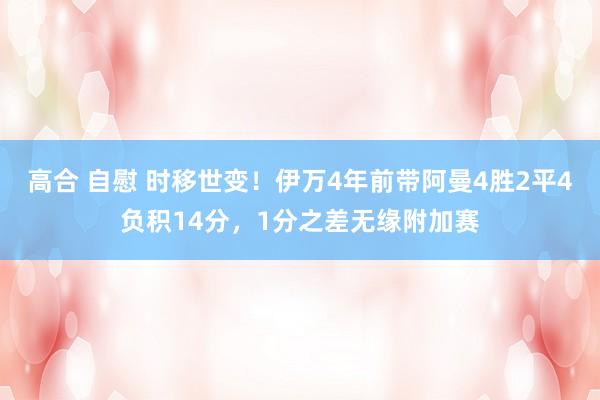 高合 自慰 时移世变！伊万4年前带阿曼4胜2平4负积14分，1分之差无缘附加赛